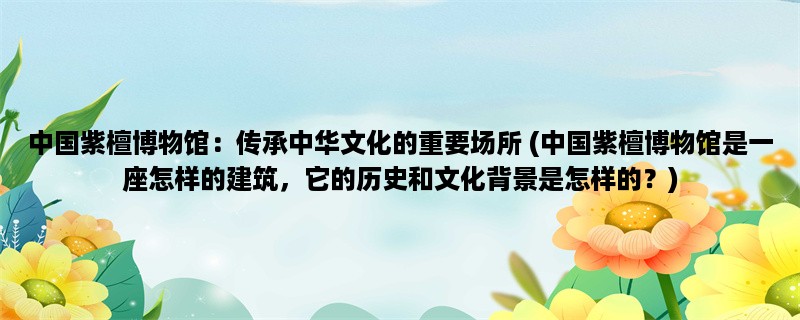 中国紫檀博物馆：传承中华文化的重要场所 (中国紫檀博物馆是一座怎样的建筑，它的历史和文化背景是怎样的？)